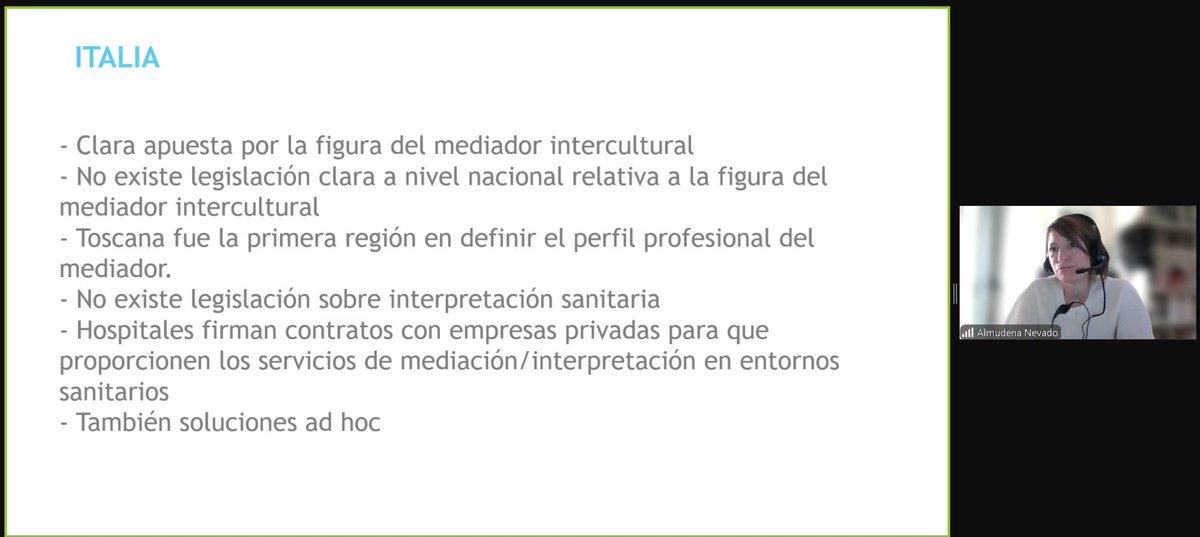 ITALIA

- Clara apuesta por la figura del mediador intercultural
- No existe legislación clara a nivel nacional relativa a la figura del mediador intercultural
- Toscana fue la primera región en definir el perfil profesional del mediador.
- No existe legislación sobre interpretación sanitaria
- Hospitales firman contratos con empresas privadas para que proporcionen los servicios de mediación/interpretación en entornos sanitarios
- También soluciones ad hoc

Almudena Nevado